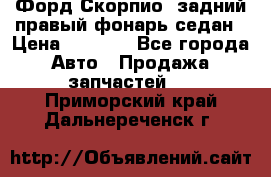 Форд Скорпио  задний правый фонарь седан
Цена            Все города
Авто   Продажа запчастей
Приморский край
Дальнереченск г

http://Объявлений.сайт